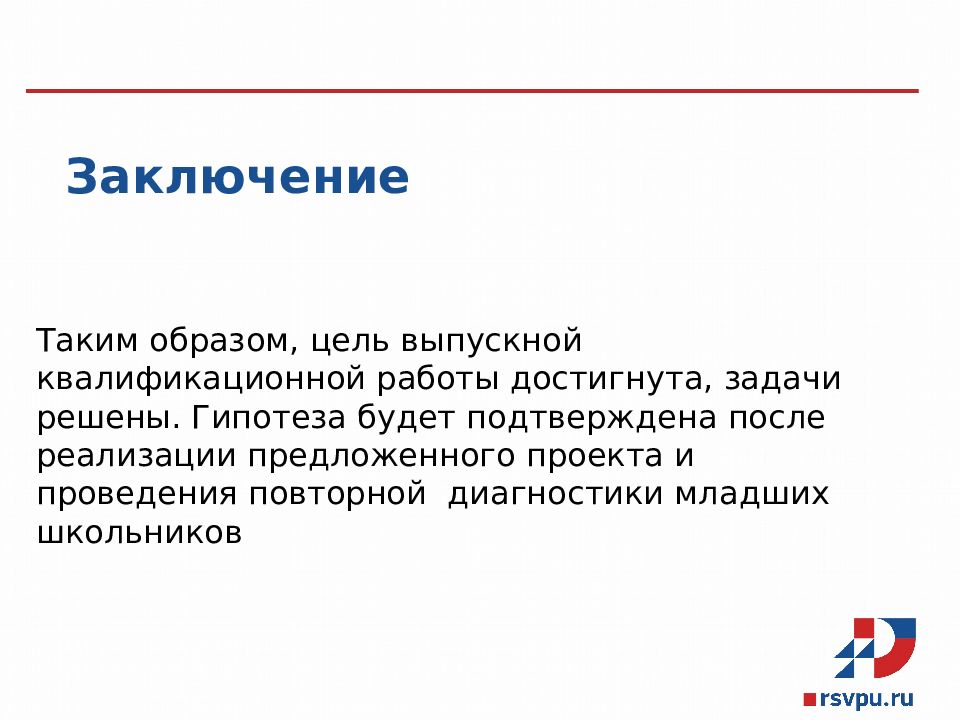 Заключение

Таким образом, цель выпускной квалификационной работы достигнута, задачи решены. Гипотеза будет подтверждена после реализации предложенного проекта и проведения повторной  диагностики младших школьников

rsvpu.ru